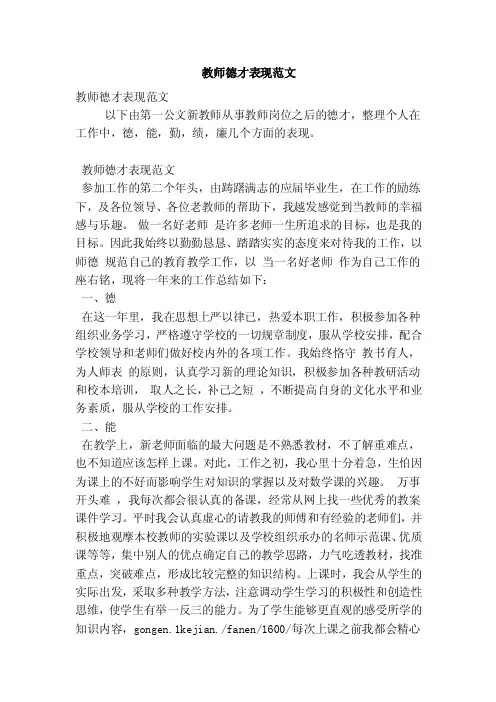 教师德才表现范文

教师德才表现范文

以下由第一公文新教师从事教师岗位之后的德才，整理个人在工作中，德，能，勤，绩，廉几个方面的表现。

教师德才表现范文

参加工作的第二个年头，由踌躇满志的应届毕业生，在工作的励练下，及各位领导、各位老教师的帮助下，我越发感觉到当教师的幸福感与乐趣。 做一名好老师 是许多老师一生所追求的目标，也是我的目标。因此我始终以勤勤恳恳、踏踏实实的态度来对待我的工作，以 师德 规范自己的教育教学工作，以 当一名好老师 作为自己工作的座右铭，现将一年来的工作总结如下：

一、德

在这一年里，我在思想上严以律己，热爱本职工作，积极参加各种组织业务学习，严格遵守学校的一切规章制度，服从学校安排，配合学校领导和老师们做好校内外的各项工作。我始终恪守 教书育人，为人师表 的原则，认真学习新的理论知识，积极参加各种教研活动和校本培训， 取人之长，补己之短 ，不断提高自身的文化水平和业务素质，服从学校的工作安排。

二、能

在教学上，新老师面临的最大问题是不熟悉教材，不了解重难点，也不知道应该怎样上课。对此，工作之初，我心里十分着急，生怕因为课上的不好而影响学生对知识的掌握以及对数学课的兴趣。 万事开头难 ，我每次都会很认真的备课，经常从网上找一些优秀的教案课件学习。平时我会认真虚心的请教我的师傅和有经验的老师们，并积极地观摩本校教师的实验课以及学校组织承办的名师示范课、优质课等等，集中别人的优点确定自己的教学思路，力气吃透教材，找准重点，突破难点，形成比较完整的知识结构。上课时，我会从学生的实际出发，采取多种教学方法，注意调动学生学习的积极性和创造性思维，使学生有举一反三的能力。为了学生能够更直观的感受所学的知识内容，gongen.1kejian./fanen/1600/每次上课之前我都会精心